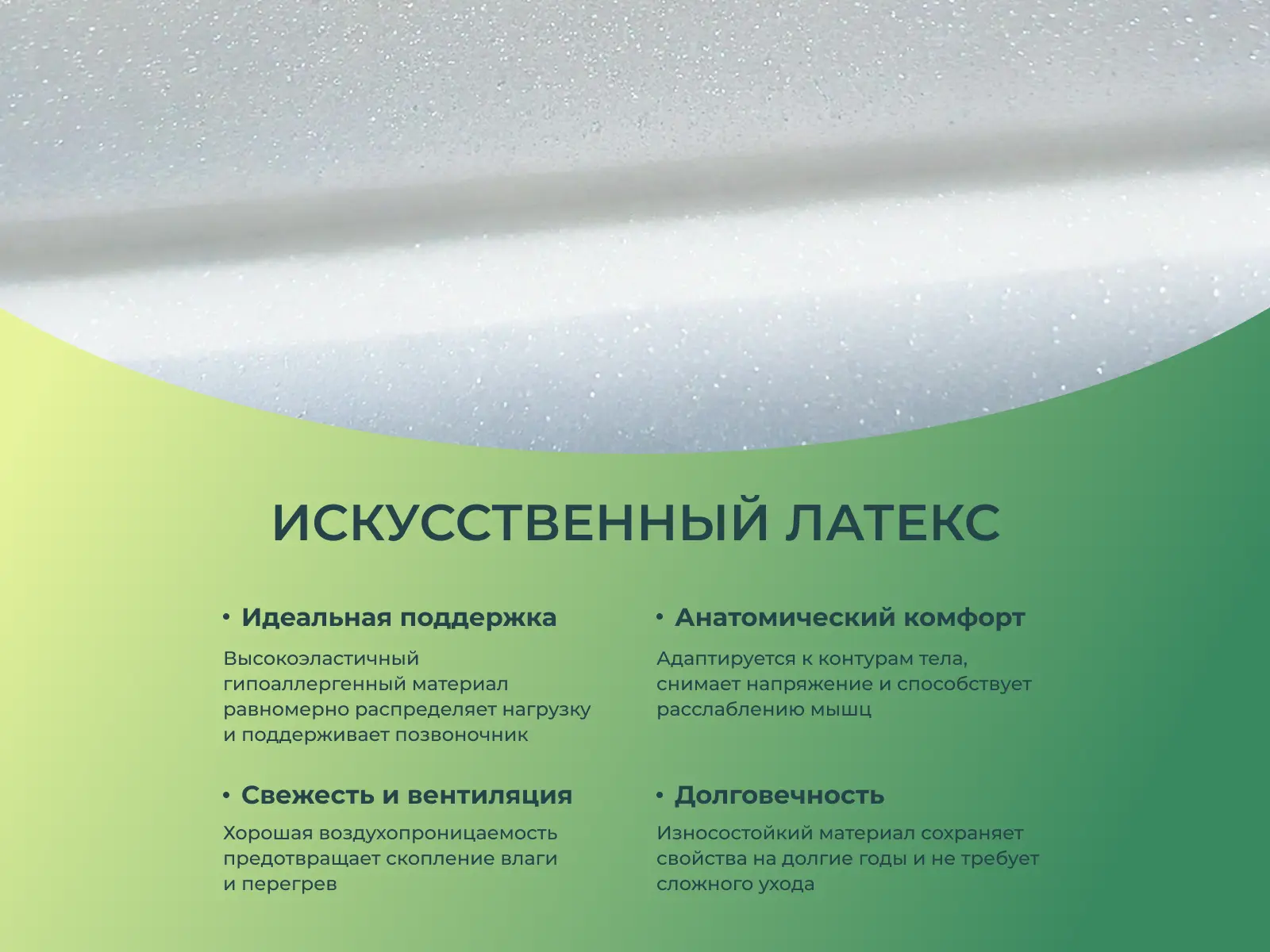 ИСКУССТВЕННЫЙ ЛАТЕКС

• Идеальная поддержка

Высокоэластичный гипоаллергенный материал равномерно распределяет нагрузку и поддерживает позвоночник

• Свежесть и вентиляция

Хорошая воздухопроницаемость предотвращает скопление влаги и перегрев

• Анатомический комфорт

Адаптируется к контурам тела, снимает напряжение и способствует расслаблению мышц

• Долговечность

Износостойкий материал сохраняет свойства на долгие годы и не требует сложного ухода